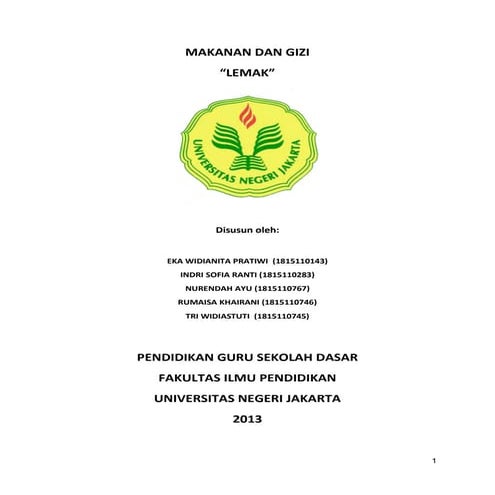 MAKANAN DAN GIZI
“LEMAK”

UNIVERSITAS NEGERI JAKARTA

Disusun oleh:

EKA WIDIANITA PRATIWI (1815110143)
INDRI SOFIA RANTI (1815110283)
NURENDAH AYU (1815110767)
RUMAISA KHAIRANI (1815110746)
TRI WIDIASTUTI (1815110745)

PENDIDIKAN GURU SEKOLAH DASAR
FAKULTAS ILMU PENDIDIKAN
UNIVERSITAS NEGERI JAKARTA
2013

1